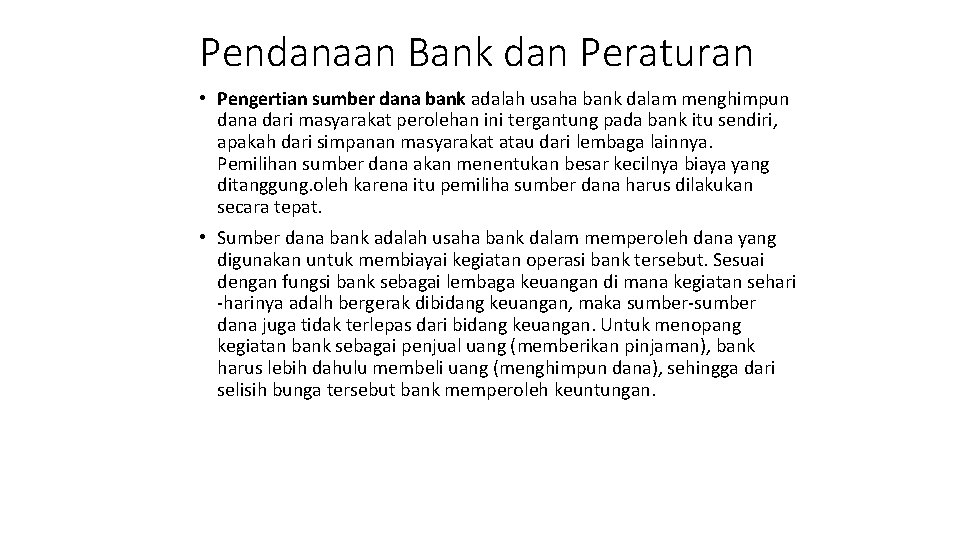 Pendanaan Bank dan Peraturan

• Pengertian sumber dana bank adalah usaha bank dalam menghimpun dana dari masyarakat perolehan ini tergantung pada bank itu sendiri, apakah dari simpanan masyarakat atau dari lembaga lainnya. Pemilihan sumber dana akan menentukan besar kecilnya biaya yang ditanggung.oleh karena itu pemiliha sumber dana harus dilakukan secara tepat.

• Sumber dana bank adalah usaha bank dalam memperoleh dana yang digunakan untuk membiayai kegiatan operasi bank tersebut. Sesuai dengan fungsi bank sebagai lembaga keuangan di mana kegiatan sehari -harinya adalh bergerak dibidang keuangan, maka sumber-sumber dana juga tidak terlepas dari bidang keuangan. Untuk menopang kegiatan bank sebagai penjual uang (memberikan pinjaman), bank harus lebih dahulu membeli uang (menghimpun dana), sehingga dari selisih bunga tersebut bank memperoleh keuntungan.